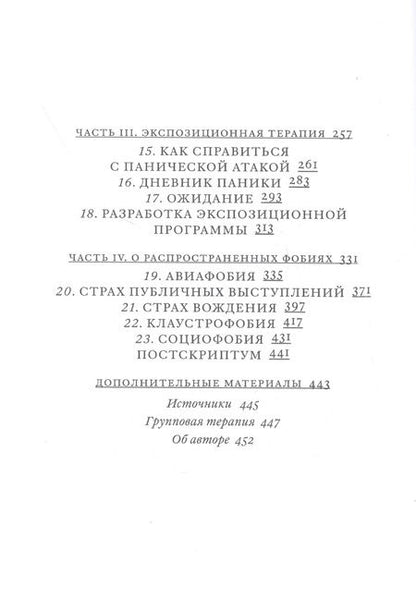 ЧАСТЬ III. ЭКСПОЗИЦИОННАЯ ТЕРАПИЯ 257

15. КАК СПРАВИТЬСЯ С ПАНИЧЕСКОЙ АТАКОЙ 261

16. ДНЕВНИК ПАНИКИ 283

17. ОЖИДАНИЕ 293

18. РАЗРАБОТКА ЭКСПОЗИЦИОННОЙ ПРОГРАММЫ 313

ЧАСТЬ IV. О РАСПРОСТРАНЕННЫХ ФОБИЯХ 331

19. АВИАФОБИЯ 335

20. СТРАХ ПУБЛИЧНЫХ ВЫСТУПЛЕНИЙ 371

21. СТРАХ ВОЖДЕНИЯ 397

22. КЛАУСТРОФОБИЯ 417

23. СОЦИОФОБИЯ 431

ПОСТСКРИПТУМ 441

ДОПОЛНИТЕЛЬНЫЕ МАТЕРИАЛЫ 443

Источники 445

Групповая терапия 447

Об авторе 452